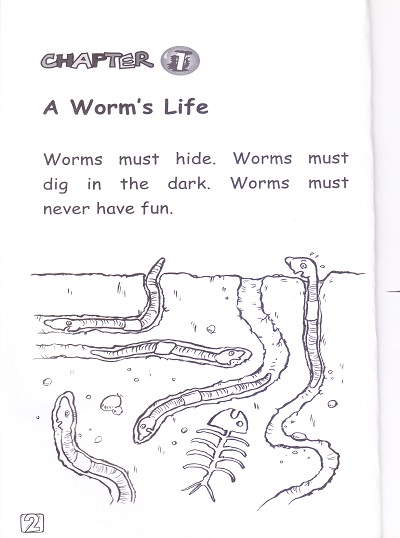 CHAPTER 1

A Worm's Life

Worms must hide. Worms must dig in the dark. Worms must never have fun.

2